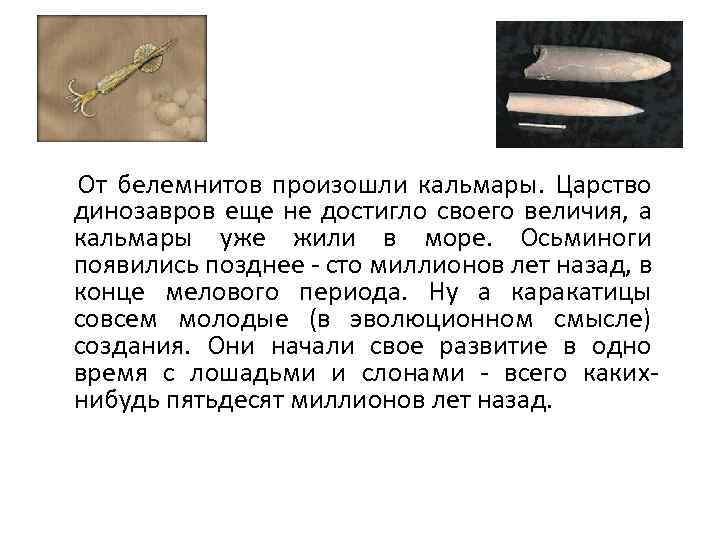 От белемнитов произошли кальмары. Царство динозавров еще не достигло своего величия, а кальмары уже жили в море. Осьминоги появились позднее - сто миллионов лет назад, в конце мелового периода. Ну а каракатицы совсем молодые (в эволюционном смысле) создания. Они начали свое развитие в одно время с лошадьми и слонами - всего каких-нибудь пятьдесят миллионов лет назад.